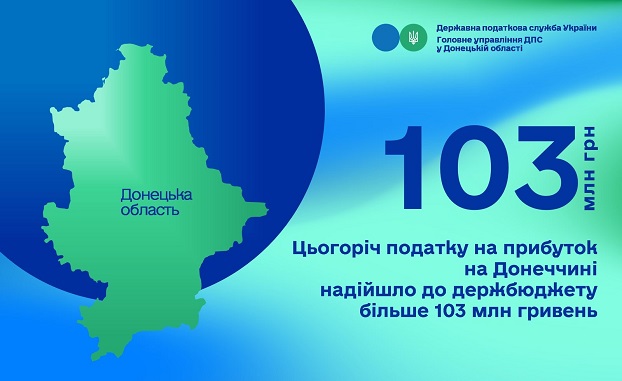 Державна податкова служба України
Головне управління ДПС
у Донецькій області

Донецька
область

103 млн грн

Цьогоріч податку на прибуток
на Донеччині
надійшло до держбюджету
більше 103 млн гривень